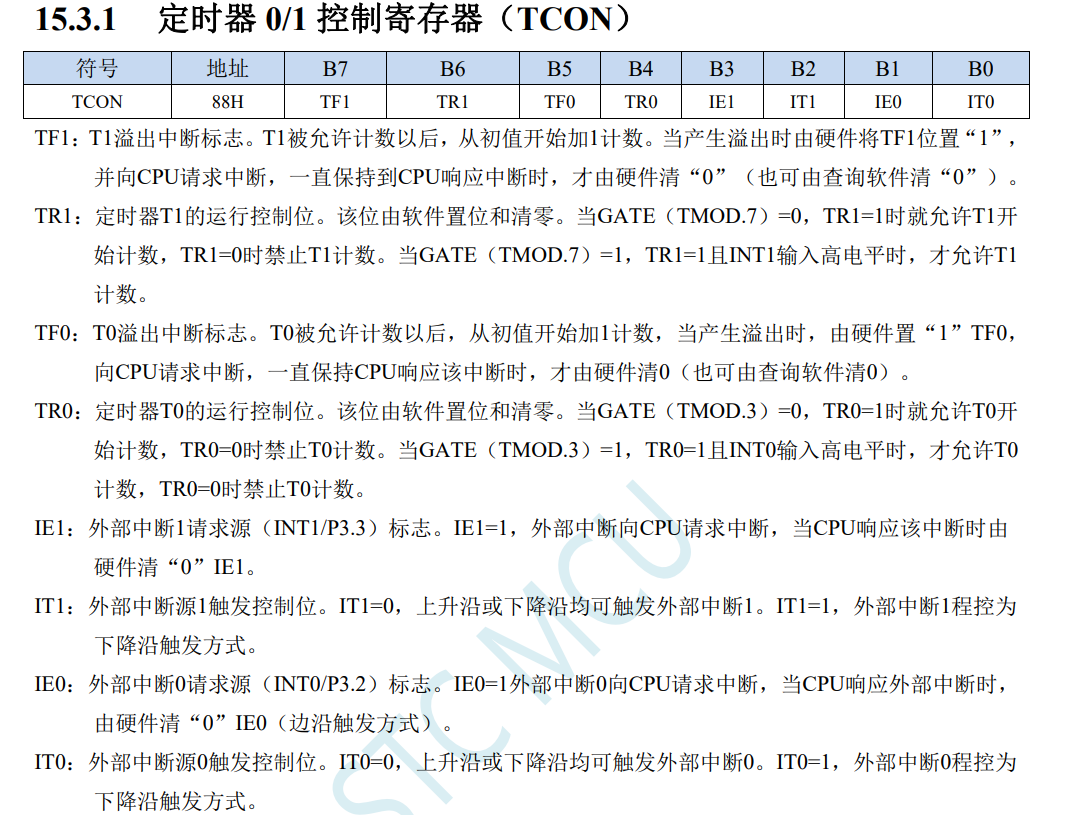 15.3.1 定时器 0/1 控制寄存器（TCON）

| 符号 | 地址 | B7 | B6 | B5 | B4 | B3 | B2 | B1 | B0 |
|---|---|---|---|---|---|---|---|---|---|
| TCON | 88H | TF1 | TR1 | TF0 | TR0 | IE1 | IT1 | IE0 | IT0 |

TF1：T1溢出中断标志。T1被允许计数以后，从初值开始加1计数。当产生溢出时由硬件将TF1位置“1”，并向CPU请求中断，一直保持到CPU响应中断时，才由硬件清“0”（也可由查询软件清“0”）。

TR1：定时器T1的运行控制位。该位由软件置位和清零。当GATE（TMOD.7）=0，TR1=1时就允许T1开始计数，TR1=0时禁止T1计数。当GATE（TMOD.7）=1，TR1=1且INT1输入高电平时，才允许T1计数。

TF0：T0溢出中断标志。T0被允许计数以后，从初值开始加1计数，当产生溢出时，由硬件置“1”TF0，向CPU请求中断，一直保持CPU响应该中断时，才由硬件清0（也可由查询软件清0）。

TR0：定时器T0的运行控制位。该位由软件置位和清零。当GATE（TMOD.3）=0，TR0=1时就允许T0开始计数，TR0=0时禁止T0计数。当GATE（TMOD.3）=1，TR0=1且INT0输入高电平时，才允许T0计数，TR0=0时禁止T0计数。

IE1：外部中断1请求源（INT1/P3.3）标志。IE1=1，外部中断向CPU请求中断，当CPU响应该中断时由硬件清“0”IE1。

IT1：外部中断源1触发控制位。IT1=0，上升沿或下降沿均可触发外部中断1。IT1=1，外部中断1程控为下降沿触发方式。

IE0：外部中断0请求源（INT0/P3.2）标志。IE0=1外部中断0向CPU请求中断，当CPU响应外部中断时，由硬件清“0”IE0（边沿触发方式）。

IT0：外部中断源0触发控制位。IT0=0，上升沿或下降沿均可触发外部中断0。IT0=1，外部中断0程控为下降沿触发方式。

STC MCU